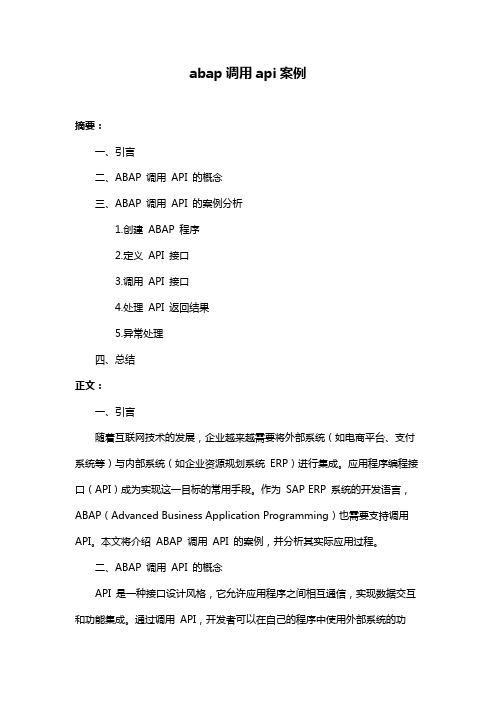 abap 调用 api 案例

摘要：

一、引言

二、ABAP 调用 API 的概念

三、ABAP 调用 API 的案例分析

1.创建 ABAP 程序

2.定义 API 接口

3.调用 API 接口

4.处理 API 返回结果

5.异常处理

四、总结

正文：

一、引言

随着互联网技术的发展，企业越来越需要将外部系统（如电商平台、支付系统等）与内部系统（如企业资源规划系统 ERP）进行集成。应用程序编程接口（API）成为实现这一目标的常用手段。作为 SAP ERP 系统的开发语言，ABAP（Advanced Business Application Programming）也需要支持调用 API。本文将介绍 ABAP 调用 API 的案例，并分析其实际应用过程。

二、ABAP 调用 API 的概念

API 是一种接口设计风格，它允许应用程序之间相互通信，实现数据交互和功能集成。通过调用 API，开发者可以在自己的程序中使用外部系统的功